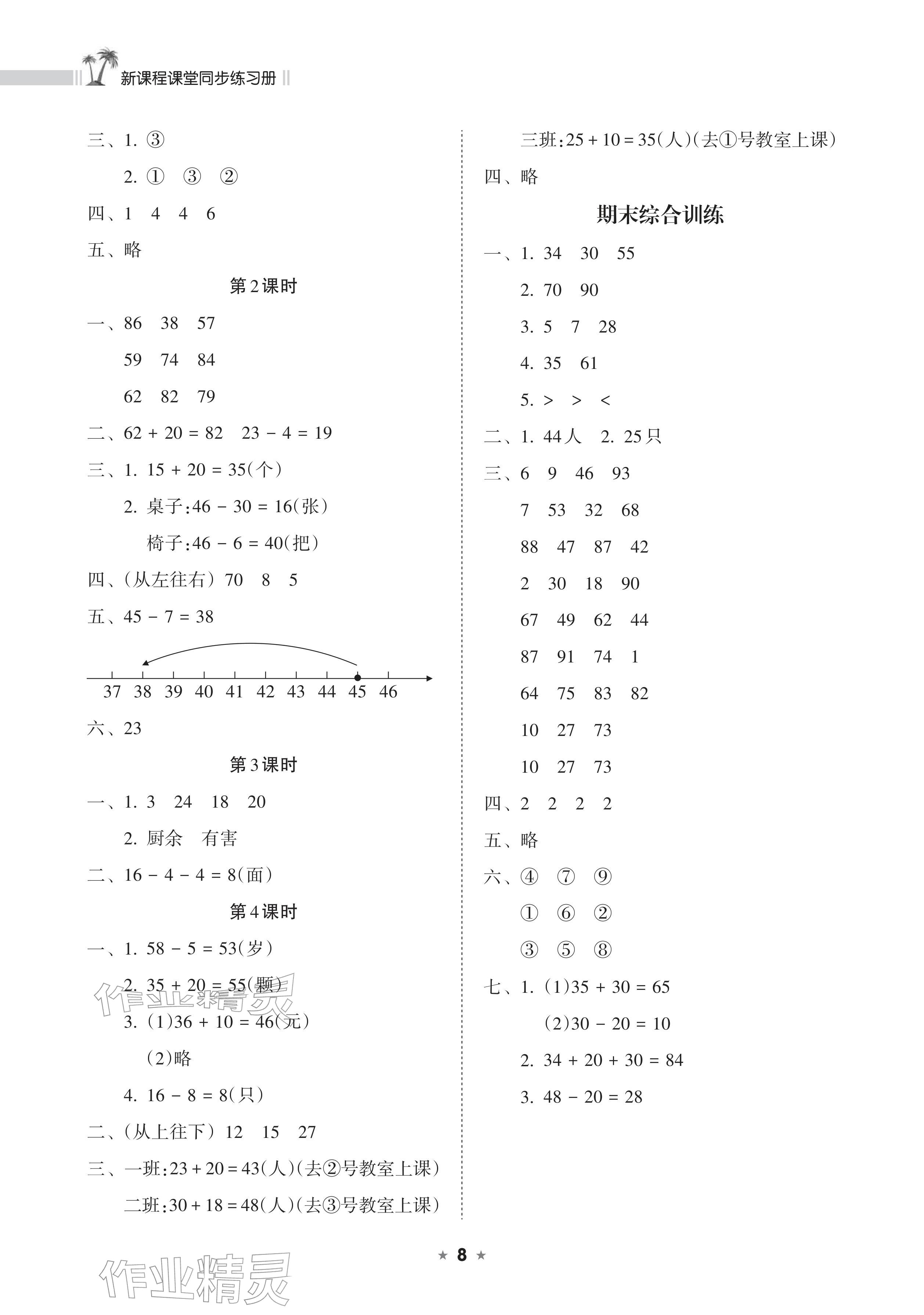 新课程课堂同步练习册

三、1. ③

2. ① ③ ②

四、1 4 4 6

五、略

第2课时

一、86 38 57

59 74 84

62 82 79

二、$62+20=82$ $23-4=19$

三、1. $15+20=35$(个)

2. 桌子:$46-30=16$(张)

椅子:$46-6=40$(把)

四、(从左往右)70 8 5

五、$45-7=38$

37 38 39 40 41 42 43 44 45 46

六、23

第3课时

一、1. 3 24 18 20

2. 厨余 有害

二、$16-4-4=8$(面)

第4课时

一、1. $58-5=53$(岁)

2. $35+20=55$(颗)

3. (1)$36+10=46$(元)

(2)略

4. $16-8=8$(只)

二、(从上往下)12 15 27

三、一班:$23+20=43$(人)(去②号教室上课)

二班:$30+18=48$(人)(去③号教室上课)

三班:$25+10=35$(人)(去①号教室上课)

四、略

期末综合训练

一、1. 34 30 55

2. 70 90

3. 5 7 28

4. 35 61

5. > > <

二、1. 44人 2. 25只

三、6 9 46 93

7 53 32 68

88 47 87 42

2 30 18 90

67 49 62 44

87 91 74 1

64 75 83 82

10 27 73

10 27 73

四、2 2 2 2

五、略

六、④ ⑦ ⑨

① ⑥ ②

③ ⑤ ⑧

七、1. (1)$35+30=65$

(2)$30-20=10$

2. $34+20+30=84$

3. $48-20=28$

★ 8 ★

作业精灵